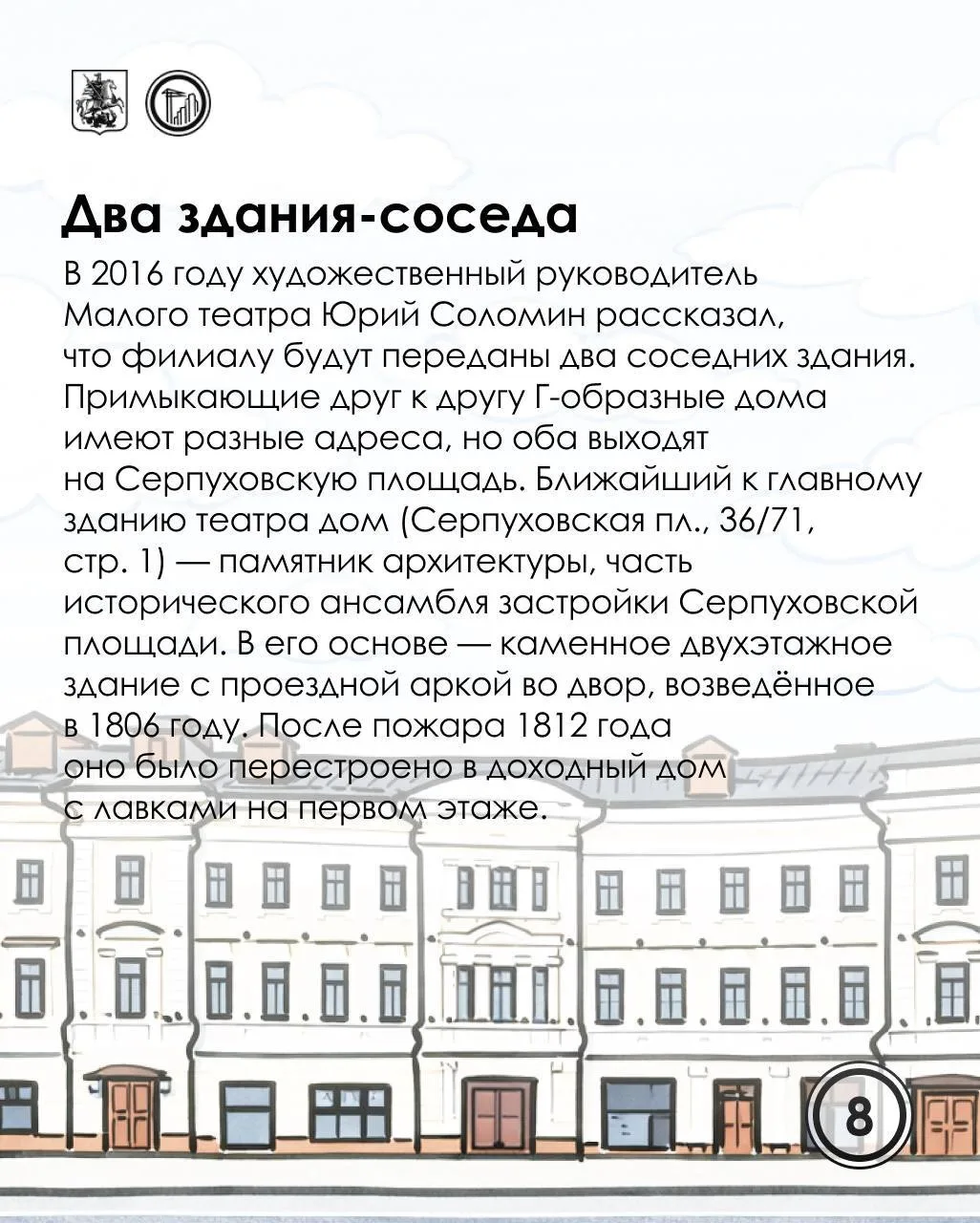 Два здания-соседа

В 2016 году художественный руководитель Малого театра Юрий Соломин рассказал, что филиалу будут переданы два соседних здания. Примыкающие друг к другу Г-образные дома имеют разные адреса, но оба выходят на Серпуховскую площадь. Ближайший к главному зданию театра дом (Серпуховская пл., 36/71, стр. 1) — памятник архитектуры, часть исторического ансамбля застройки Серпуховской площади. В его основе — каменное двухэтажное здание с проездной аркой во двор, возведённое в 1806 году. После пожара 1812 года оно было перестроено в доходный дом с лавками на первом этаже.

8